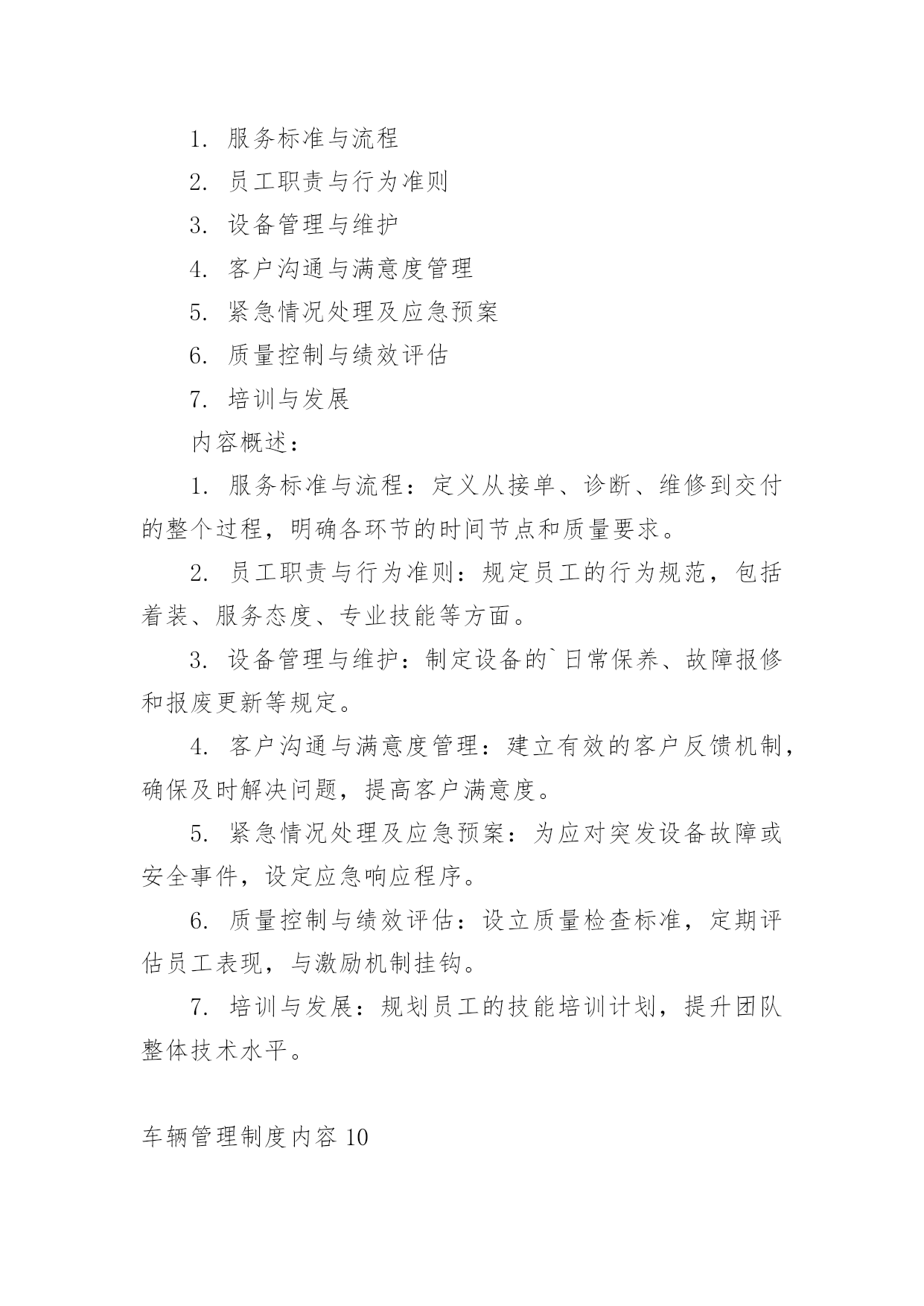 1. 服务标准与流程

2. 员工职责与行为准则

3. 设备管理与维护

4. 客户沟通与满意度管理

5. 紧急情况处理及应急预案

6. 质量控制与绩效评估

7. 培训与发展

内容概述：

1. 服务标准与流程：定义从接单、诊断、维修到交付的整个过程，明确各环节的时间节点和质量要求。

2. 员工职责与行为准则：规定员工的行为规范，包括着装、服务态度、专业技能等方面。

3. 设备管理与维护：制定设备的`日常保养、故障报修和报废更新等规定。

4. 客户沟通与满意度管理：建立有效的客户反馈机制，确保及时解决问题，提高客户满意度。

5. 紧急情况处理及应急预案：为应对突发设备故障或安全事件，设定应急响应程序。

6. 质量控制与绩效评估：设立质量检查标准，定期评估员工表现，与激励机制挂钩。

7. 培训与发展：规划员工的技能培训计划，提升团队整体技术水平。

车辆管理制度内容 10